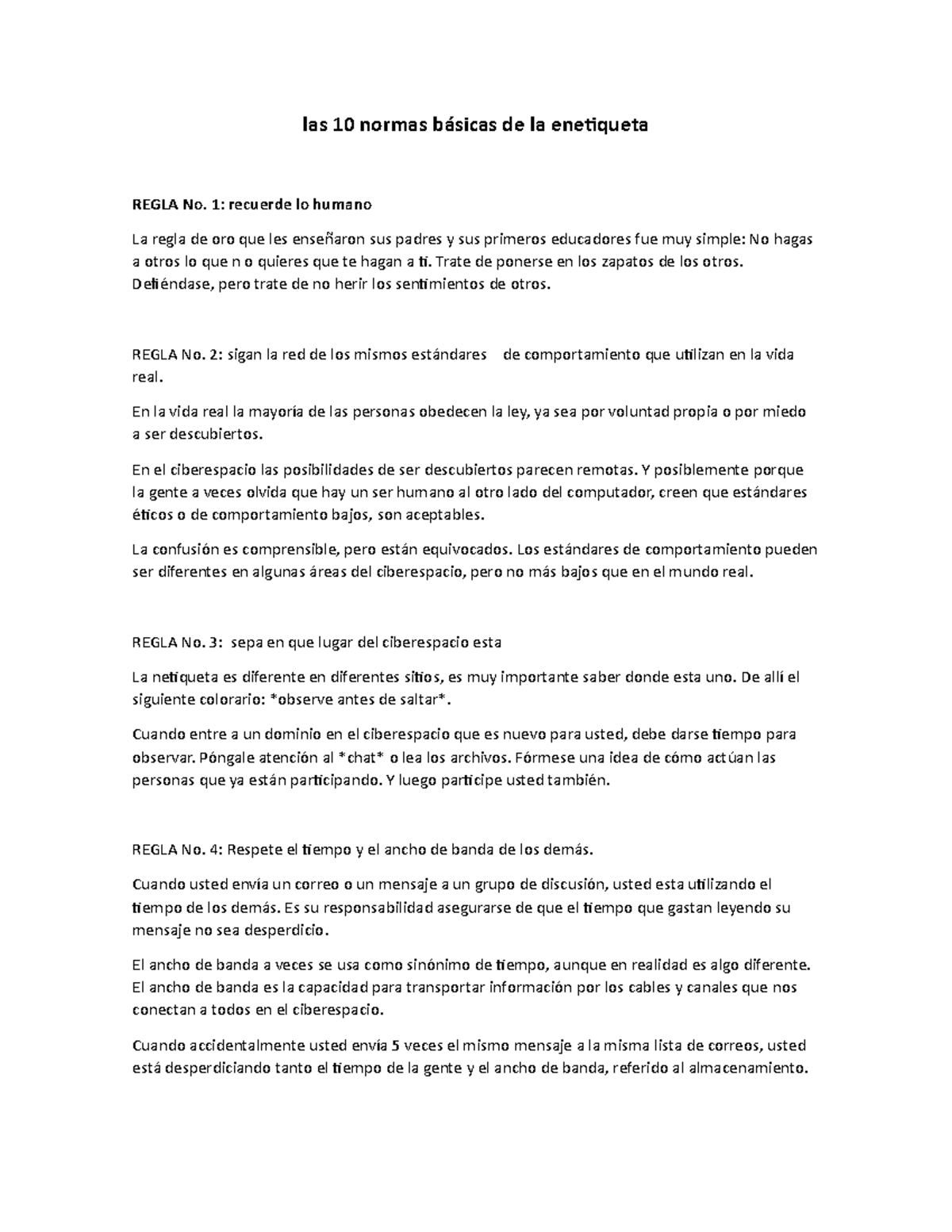 las 10 normas básicas de la enetiqueta

REGLA No. 1: recuerde lo humano

La regla de oro que les enseñaron sus padres y sus primeros educadores fue muy simple: No hagas a otros lo que n o quieres que te hagan a ti. Trate de ponerse en los zapatos de los otros. Defiéndase, pero trate de no herir los sentimientos de otros.

REGLA No. 2: sigan la red de los mismos estándares de comportamiento que utilizan en la vida real.

En la vida real la mayoría de las personas obedecen la ley, ya sea por voluntad propia o por miedo a ser descubiertos.

En el ciberespacio las posibilidades de ser descubiertos parecen remotas. Y posiblemente porque la gente a veces olvida que hay un ser humano al otro lado del computador, creen que estándares éticos o de comportamiento bajos, son aceptables.

La confusión es comprensible, pero están equivocados. Los estándares de comportamiento pueden ser diferentes en algunas áreas del ciberespacio, pero no más bajos que en el mundo real.

REGLA No. 3: sepa en que lugar del ciberespacio esta

La netiqueta es diferente en diferentes sitios, es muy importante saber donde esta uno. De allí el siguiente colorario: *observe antes de saltar*.

Cuando entre a un dominio en el ciberespacio que es nuevo para usted, debe darse tiempo para observar. Póngale atención al *chat* o lea los archivos. Fórmese una idea de cómo actúan las personas que ya están participando. Y luego participe usted también.

REGLA No. 4: Respete el tiempo y el ancho de banda de los demás.

Cuando usted envía un correo o un mensaje a un grupo de discusión, usted esta utilizando el tiempo de los demás. Es su responsabilidad asegurarse de que el tiempo que gastan leyendo su mensaje no sea desperdicio.

El ancho de banda a veces se usa como sinónimo de tiempo, aunque en realidad es algo diferente. El ancho de banda es la capacidad para transportar información por los cables y canales que nos conectan a todos en el ciberespacio.

Cuando accidentalmente usted envía 5 veces el mismo mensaje a la misma lista de correos, usted está desperdiciando tanto el tiempo de la gente y el ancho de banda, referido al almacenamiento.